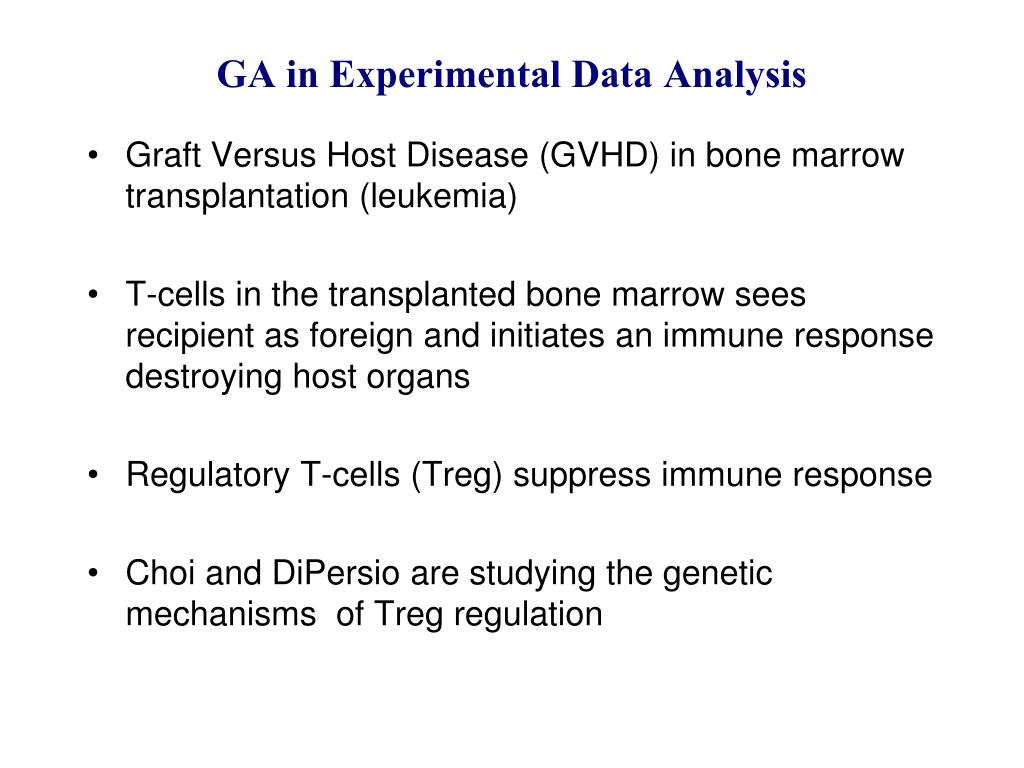 GA in Experimental Data Analysis

• Graft Versus Host Disease (GVHD) in bone marrow transplantation (leukemia)

• T-cells in the transplanted bone marrow sees recipient as foreign and initiates an immune response destroying host organs

• Regulatory T-cells (Treg) suppress immune response

• Choi and DiPersio are studying the genetic mechanisms of Treg regulation